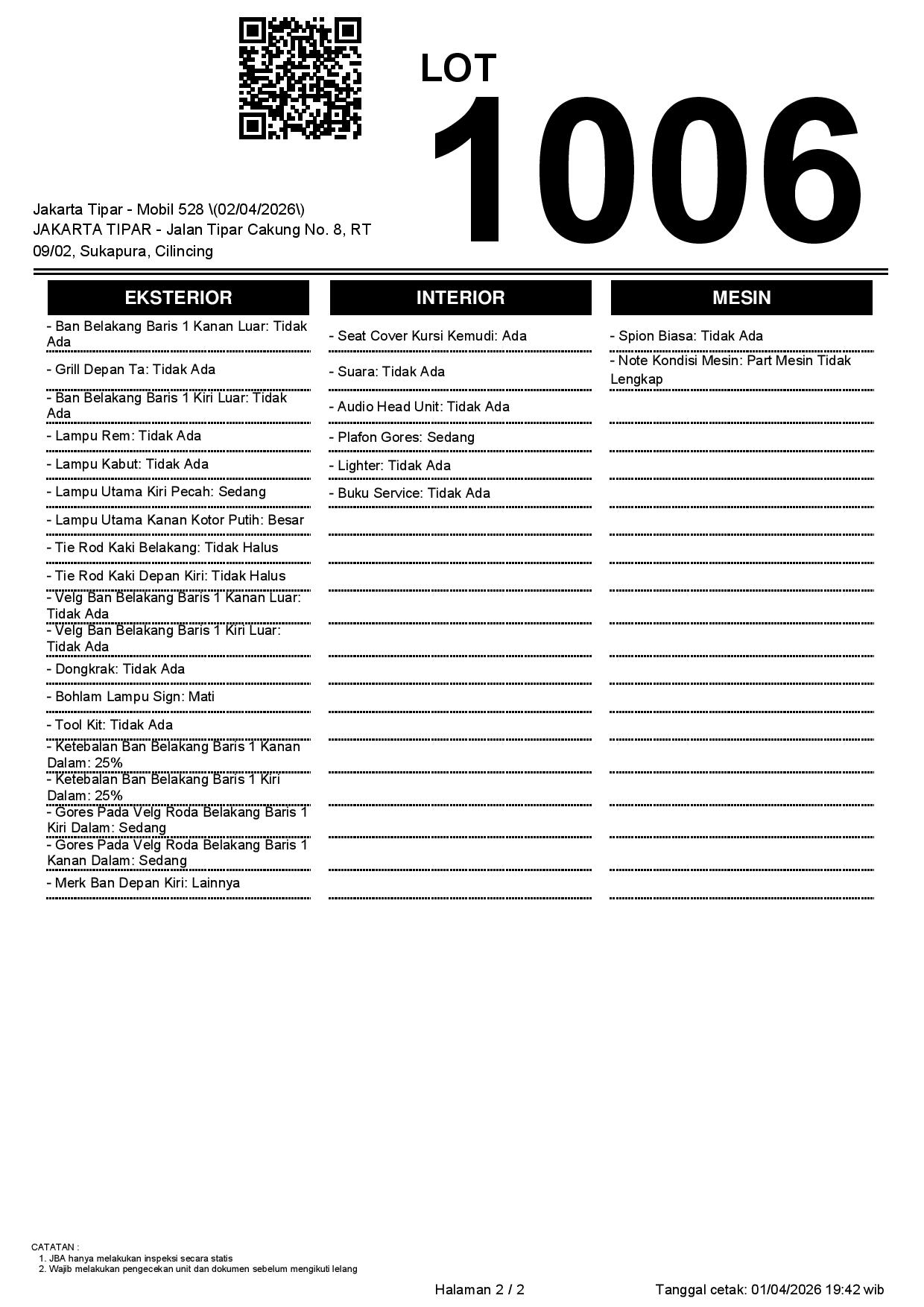 LOT
1006

Jakarta Tipar - Mobil 528 \(02/04/2026\)
JAKARTA TIPAR - Jalan Tipar Cakung No. 8, RT 09/02, Sukapura, Cilincing

EKSTERIOR

- Ban Belakang Baris 1 Kanan Luar: Tidak Ada
- Grill Depan Ta: Tidak Ada
- Ban Belakang Baris 1 Kiri Luar: Tidak Ada
- Lampu Rem: Tidak Ada
- Lampu Kabut: Tidak Ada
- Lampu Utama Kiri Pecah: Sedang
- Lampu Utama Kanan Kotor Putih: Besar
- Tie Rod Kaki Belakang: Tidak Halus
- Tie Rod Kaki Depan Kiri: Tidak Halus
- Velg Ban Belakang Baris 1 Kanan Luar: Tidak Ada
- Velg Ban Belakang Baris 1 Kiri Luar: Tidak Ada
- Dongkrak: Tidak Ada
- Bohlam Lampu Sign: Mati
- Tool Kit: Tidak Ada
- Ketebalan Ban Belakang Baris 1 Kanan Dalam: 25%
- Ketebalan Ban Belakang Baris 1 Kiri Dalam: 25%
- Gores Pada Velg Roda Belakang Baris 1 Kiri Dalam: Sedang
- Gores Pada Velg Roda Belakang Baris 1 Kanan Dalam: Sedang
- Merk Ban Depan Kiri: Lainnya

INTERIOR

- Seat Cover Kursi Kemudi: Ada
- Suara: Tidak Ada
- Audio Head Unit: Tidak Ada
- Plafon Gores: Sedang
- Lighter: Tidak Ada
- Buku Service: Tidak Ada

MESIN

- Spion Biasa: Tidak Ada
- Note Kondisi Mesin: Part Mesin Tidak Lengkap

CATATAN :
1. JBA hanya melakukan inspeksi secara statis
2. Wajib melakukan pengecekan unit dan dokumen sebelum mengikuti lelang

Halaman 2 / 2

Tanggal cetak: 01/04/2026 19:42 wib